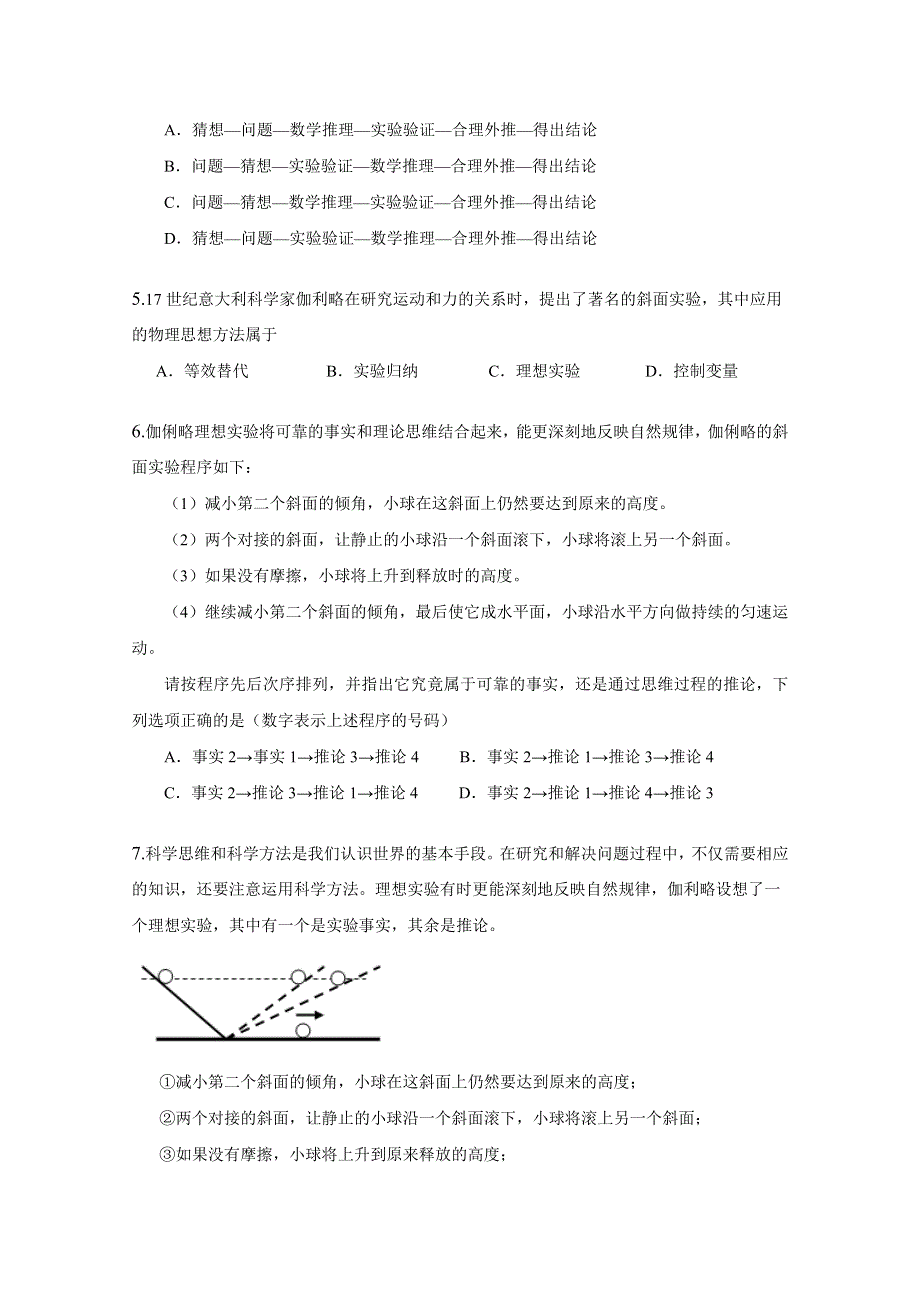 A．猜想—问题—数学推理—实验验证—合理外推—得出结论

B．问题—猜想—实验验证—数学推理—合理外推—得出结论

C．问题—猜想—数学推理—实验验证—合理外推—得出结论

D．猜想—问题—实验验证—数学推理—合理外推—得出结论

5.17 世纪意大利科学家伽利略在研究运动和力的关系时，提出了著名的斜面实验，其中应用的物理思想方法属于

A．等效替代　　B．实验归纳　　C．理想实验　　D．控制变量

6.伽俐略理想实验将可靠的事实和理论思维结合起来，能更深刻地反映自然规律，伽俐略的斜面实验程序如下：

（1）减小第二个斜面的倾角，小球在这斜面上仍然要达到原来的高度。

（2）两个对接的斜面，让静止的小球沿一个斜面滚下，小球将滚上另一个斜面。

（3）如果没有摩擦，小球将上升到释放时的高度。

（4）继续减小第二个斜面的倾角，最后使它成水平面，小球沿水平方向做持续的匀速运动。

请按程序先后次序排列，并指出它究竟属于可靠的事实，还是通过思维过程的推论，下列选项正确的是（数字表示上述程序的号码）

A．事实 2→事实 1→推论 3→推论 4　　B．事实 2→推论 1→推论 3→推论 4

C．事实 2→推论 3→推论 1→推论 4　　D．事实 2→推论 1→推论 4→推论 3

7.科学思维和科学方法是我们认识世界的基本手段。在研究和解决问题过程中，不仅需要相应的知识，还要注意运用科学方法。理想实验有时更能深刻地反映自然规律，伽利略设想了一个理想实验，其中有一个是实验事实，其余是推论。

①减小第二个斜面的倾角，小球在这斜面上仍然要达到原来的高度；

②两个对接的斜面，让静止的小球沿一个斜面滚下，小球将滚上另一个斜面；

③如果没有摩擦，小球将上升到原来释放的高度；